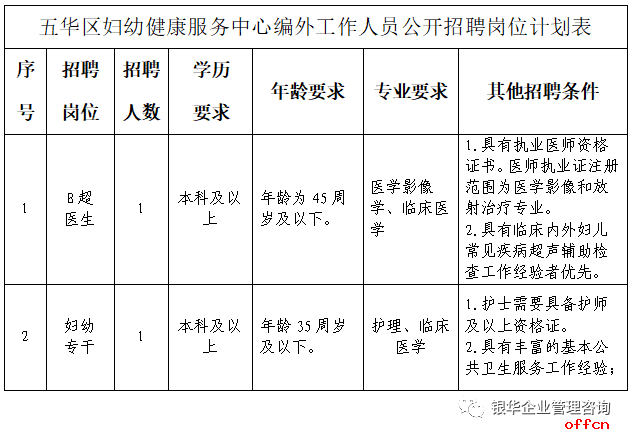 五华区妇幼健康服务中心编外工作人员公开招聘岗位计划表

| 序号 | 招聘岗位 | 招聘人数 | 学历要求 | 年龄要求 | 专业要求 | 其他招聘条件 |
|---|---|---|---|---|---|---|
| 1 | B超医生 | 1 | 本科及以上 | 年龄为45周岁及以下。 | 医学影像学、临床医学 | 1.具有执业医师资格证书。医师执业证注册范围为医学影像和放射治疗专业。 2.具有临床内外妇儿常见疾病超声辅助检查工作经验者优先。 |
| 2 | 妇幼专干 | 1 | 本科及以上 | 年龄35周岁及以下。 | 护理、临床医学 | 1.护士需要具备护师及以上资格证。 2.具有丰富的基本公共卫生服务工作经验; |

银华企业管理咨询
offcn